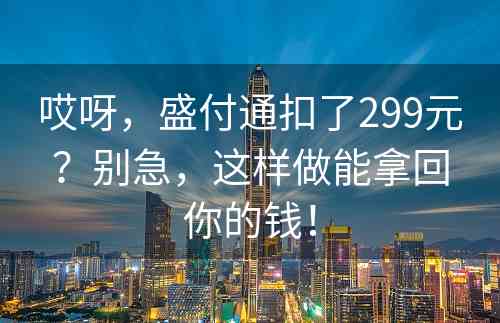 哎呀，盛付通扣了299元？别急，这样做能拿回你的钱！